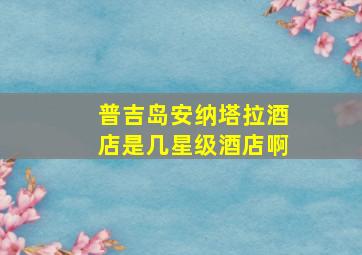 普吉岛安纳塔拉酒店是几星级酒店啊